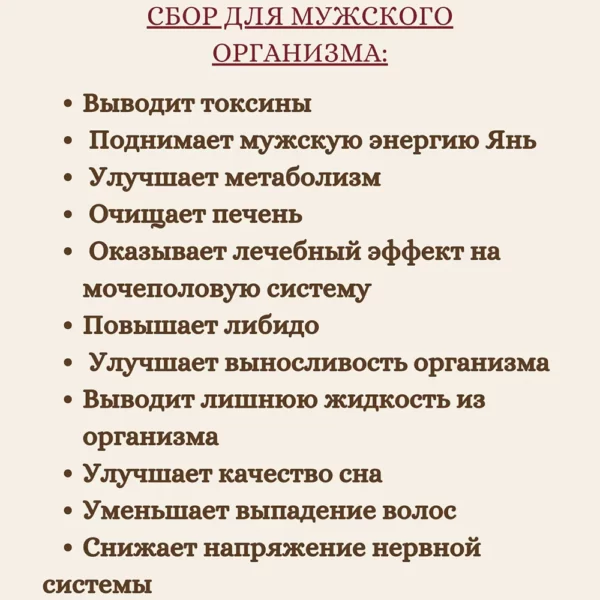 СБОР ДЛЯ МУЖСКОГО ОРГАНИЗМА:

• Выводит токсины
• Поднимает мужскую энергию Янь
• Улучшает метаболизм
• Очищает печень
• Оказывает лечебный эффект на мочеполовую систему
• Повышает либидо
• Улучшает выносливость организма
• Выводит лишнюю жидкость из организма
• Улучшает качество сна
• Уменьшает выпадение волос
• Снижает напряжение нервной системы